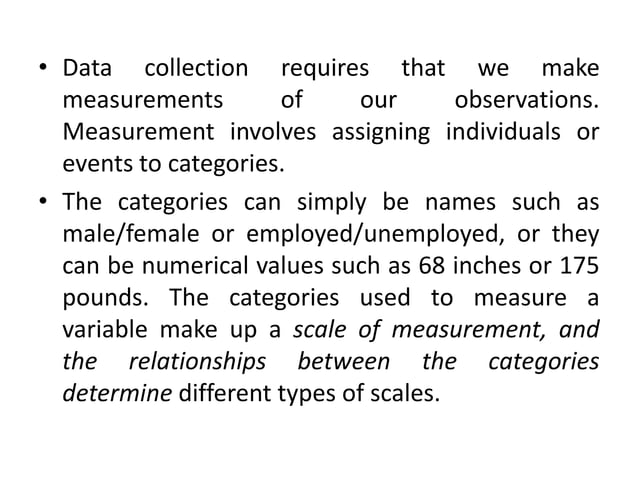 • Data collection requires that we make measurements of our observations. Measurement involves assigning individuals or events to categories.

• The categories can simply be names such as male/female or employed/unemployed, or they can be numerical values such as 68 inches or 175 pounds. The categories used to measure a variable make up a scale of measurement, and the relationships between the categories determine different types of scales.